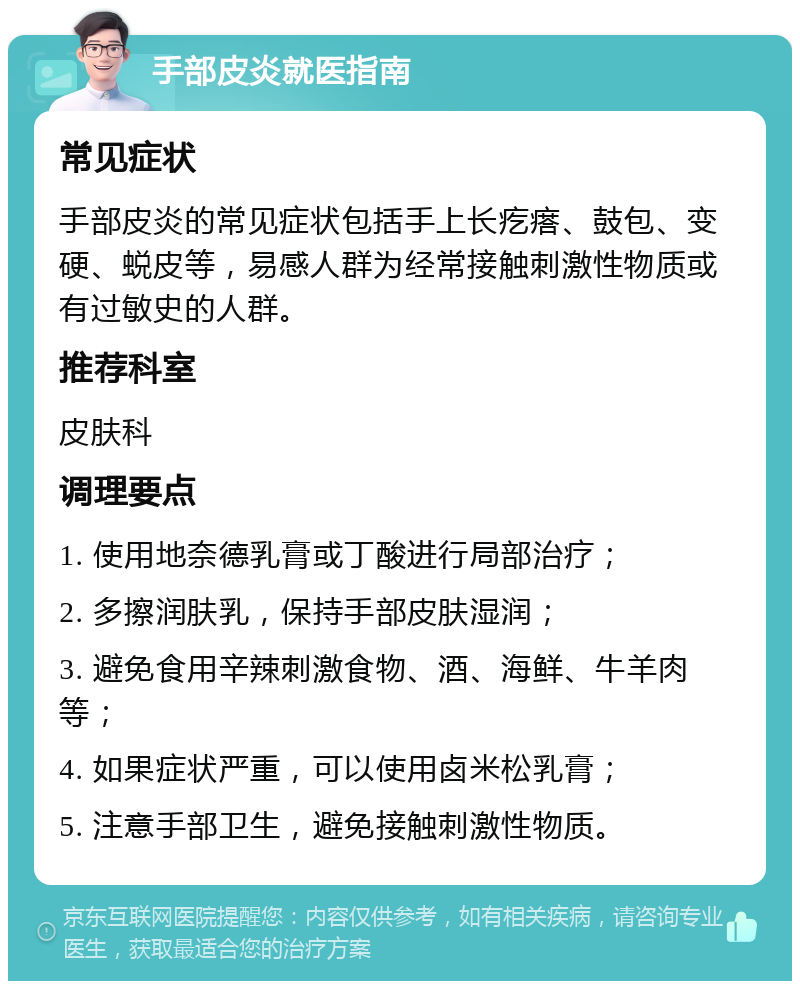 手部皮炎就医指南

常见症状

手部皮炎的常见症状包括手上长疙瘩、鼓包、变硬、蜕皮等，易感人群为经常接触刺激性物质或有过敏史的人群。

推荐科室

皮肤科

调理要点

1. 使用地奈德乳膏或丁酸进行局部治疗；

2. 多擦润肤乳，保持手部皮肤湿润；

3. 避免食用辛辣刺激食物、酒、海鲜、牛羊肉等；

4. 如果症状严重，可以使用卤米松乳膏；

5. 注意手部卫生，避免接触刺激性物质。

京东互联网医院提醒您：内容仅供参考，如有相关疾病，请咨询专业医生，获取最适合您的治疗方案